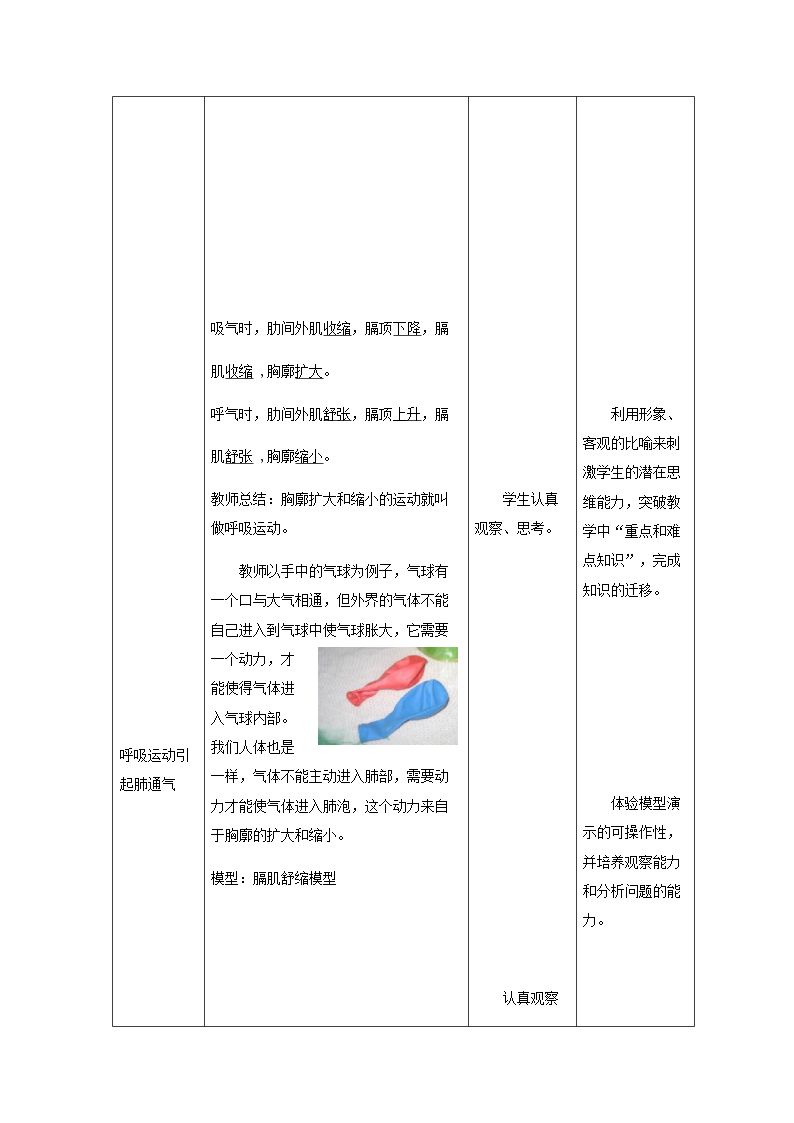 | 呼吸运动引起肺通气 | 吸气时，肋间外肌收缩，膈顶下降，膈肌收缩，胸廓扩大。<br>呼气时，肋间外肌舒张，膈顶上升，膈肌舒张，胸廓缩小。<br>教师总结：胸廓扩大和缩小的运动就叫做呼吸运动。<br>教师以手中的气球为例子，气球有一个口与大气相通，但外界的气体不能自己进入到气球中使气球胀大，它需要一个动力，才能使得气体进入气球内部。我们人体也是一样，气体不能主动进入肺部，需要动力才能使气体进入肺泡，这个动力来自于胸廓的扩大和缩小。<br>模型：膈肌舒缩模型 | 学生认真观察、思考。<br>认真观察 | 利用形象、客观的比喻来刺激学生的潜在思维能力，突破教学中“重点和难点知识”，完成知识的迁移。<br>体验模型演示的可操作性，并培养观察能力和分析问题的能力。 |
|---|---|---|---|